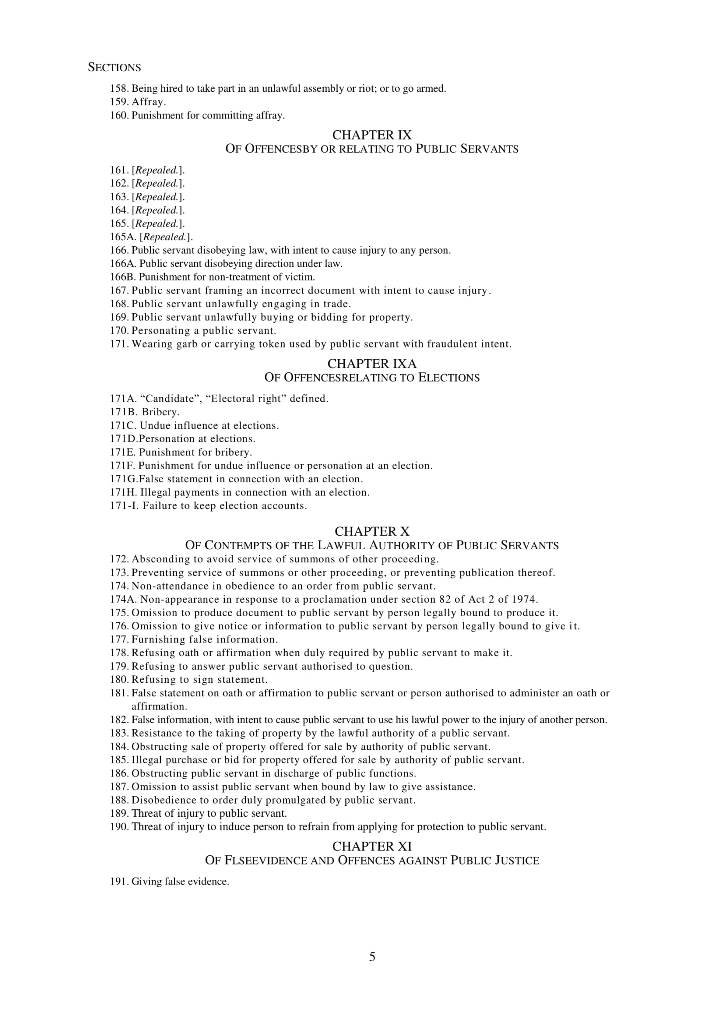 SECTIONS

158. Being hired to take part in an unlawful assembly or riot; or to go armed.
159. Affray.
160. Punishment for committing affray.

CHAPTER IX
OF OFFENCESBY OR RELATING TO PUBLIC SERVANTS

161. [Repealed.].
162. [Repealed.].
163. [Repealed.].
164. [Repealed.].
165. [Repealed.].
165A. [Repealed.].
166. Public servant disobeying law, with intent to cause injury to any person.
166A. Public servant disobeying direction under law.
166B. Punishment for non-treatment of victim.
167. Public servant framing an incorrect document with intent to cause injury.
168. Public servant unlawfully engaging in trade.
169. Public servant unlawfully buying or bidding for property.
170. Personating a public servant.
171. Wearing garb or carrying token used by public servant with fraudulent intent.

CHAPTER IXA
OF OFFENCESRELATING TO ELECTIONS

171A. "Candidate", "Electoral right" defined.
171B. Bribery.
171C. Undue influence at elections.
171D.Personation at elections.
171E. Punishment for bribery.
171F. Punishment for undue influence or personation at an election.
171G.False statement in connection with an election.
171H. Illegal payments in connection with an election.
171-I. Failure to keep election accounts.

CHAPTER X
OF CONTEMPTS OF THE LAWFUL AUTHORITY OF PUBLIC SERVANTS

172. Absconding to avoid service of summons of other proceeding.
173. Preventing service of summons or other proceeding, or preventing publication thereof.
174. Non-attendance in obedience to an order from public servant.
174A. Non-appearance in response to a proclamation under section 82 of Act 2 of 1974.
175. Omission to produce document to public servant by person legally bound to produce it.
176. Omission to give notice or information to public servant by person legally bound to give it.
177. Furnishing false information.
178. Refusing oath or affirmation when duly required by public servant to make it.
179. Refusing to answer public servant authorised to question.
180. Refusing to sign statement.
181. False statement on oath or affirmation to public servant or person authorised to administer an oath or affirmation.
182. False information, with intent to cause public servant to use his lawful power to the injury of another person.
183. Resistance to the taking of property by the lawful authority of a public servant.
184. Obstructing sale of property offered for sale by authority of public servant.
185. Illegal purchase or bid for property offered for sale by authority of public servant.
186. Obstructing public servant in discharge of public functions.
187. Omission to assist public servant when bound by law to give assistance.
188. Disobedience to order duly promulgated by public servant.
189. Threat of injury to public servant.
190. Threat of injury to induce person to refrain from applying for protection to public servant.

CHAPTER XI
OF FLSEEVIDENCE AND OFFENCES AGAINST PUBLIC JUSTICE

191. Giving false evidence.

5